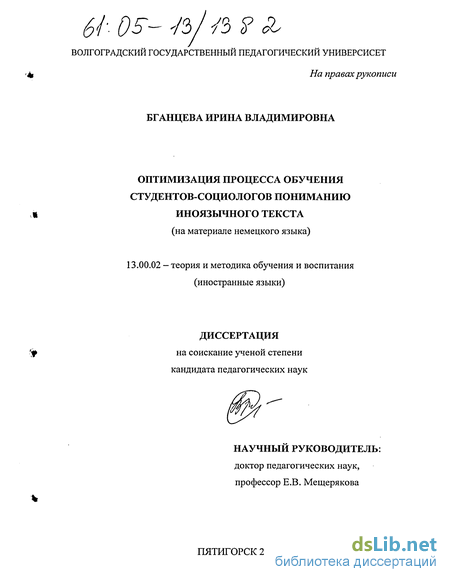 61:05-13/1382

ВОЛГОГРАДСКИЙ ГОСУДАРСТВЕННЫЙ ПЕДАГОГИЧЕСКИЙ УНИВЕРСИСЕТ

На правах рукописи

БГАНЦЕВА ИРИНА ВЛАДИМИРОВНА

ОПТИМИЗАЦИЯ ПРОЦЕССА ОБУЧЕНИЯ СТУДЕНТОВ-СОЦИОЛОГОВ ПОНИМАНИЮ ИНОЯЗЫЧНОГО ТЕКСТА
(на материале немецкого языка)

13.00.02 – теория и методика обучения и воспитания (иностранные языки)

ДИССЕРТАЦИЯ
на соискание ученой степени
кандидата педагогических наук

НАУЧНЫЙ РУКОВОДИТЕЛЬ:
доктор педагогических наук,
профессор Е.В. Мещерякова

ПЯТИГОРСК 2

dsLib.net
библиотека диссертаций